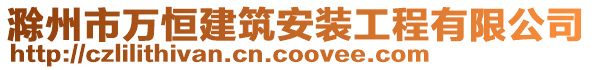 滁州市万恒建筑安装工程有限公司
http://czlilithivan.cn.coovee.com